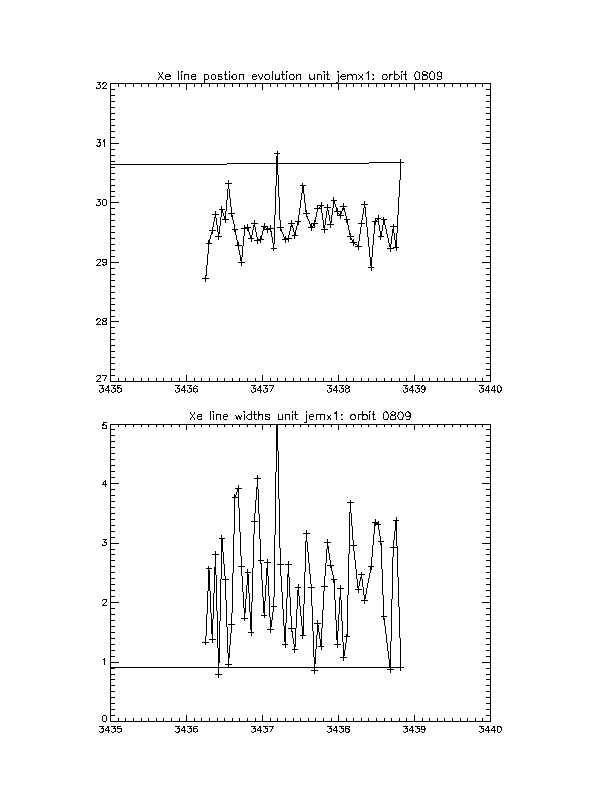 Xe line postion evolution unit jemx1: orbit 0809

32
31
30
29
28
27

3435 3436 3437 3438 3439 3440

Xe line widths unit jemx1: orbit 0809

5
4
3
2
1
0

3435 3436 3437 3438 3439 3440